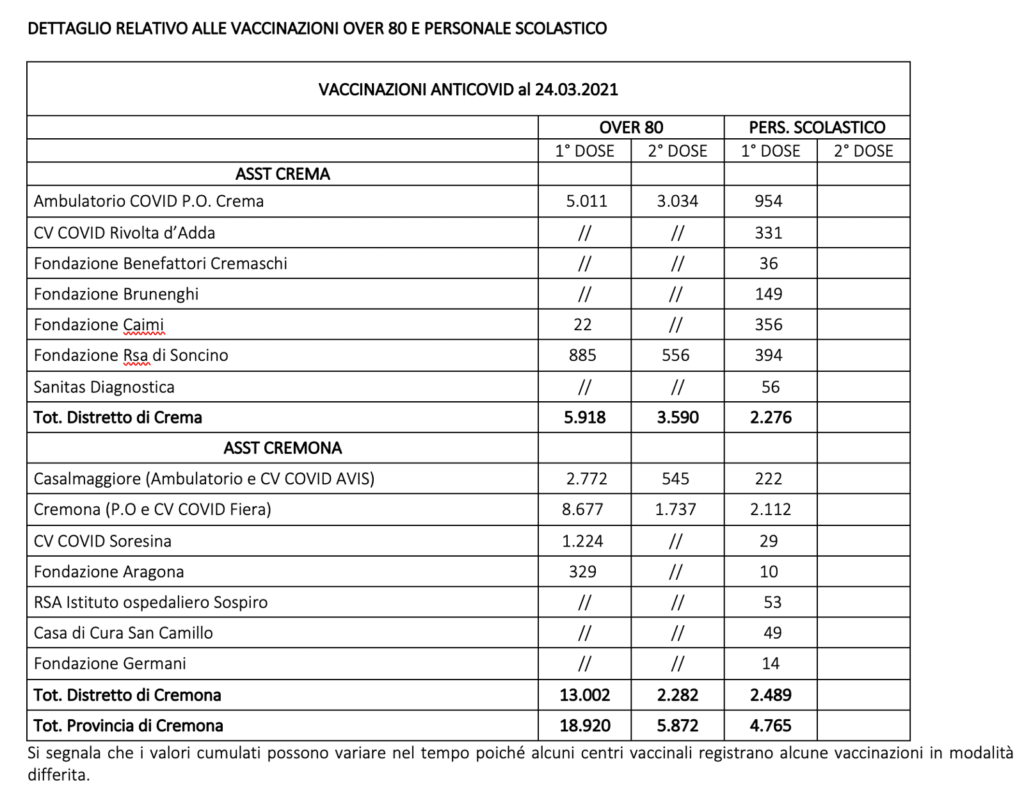 DETTAGLIO RELATIVO ALLE VACCINAZIONI OVER 80 E PERSONALE SCOLASTICO

VACCINAZIONI ANTICOVID al 24.03.2021

| | OVER 80 | | PERS. SCOLASTICO | |
|---|---|---|---|---|
| | 1° DOSE | 2° DOSE | 1° DOSE | 2° DOSE |
| ASST CREMA | | | | |
| Ambulatorio COVID P.O. Crema | 5.011 | 3.034 | 954 | |
| CV COVID Rivolta d'Adda | // | // | 331 | |
| Fondazione Benefattori Cremaschi | // | // | 36 | |
| Fondazione Brunenghi | // | // | 149 | |
| Fondazione Caimi | 22 | // | 356 | |
| Fondazione Rsa di Soncino | 885 | 556 | 394 | |
| Sanitas Diagnostica | // | // | 56 | |
| Tot. Distretto di Crema | 5.918 | 3.590 | 2.276 | |
| ASST CREMONA | | | | |
| Casalmaggiore (Ambulatorio e CV COVID AVIS) | 2.772 | 545 | 222 | |
| Cremona (P.O e CV COVID Fiera) | 8.677 | 1.737 | 2.112 | |
| CV COVID Soresina | 1.224 | // | 29 | |
| Fondazione Aragona | 329 | // | 10 | |
| RSA Istituto ospedaliero Sospiro | // | // | 53 | |
| Casa di Cura San Camillo | // | // | 49 | |
| Fondazione Germani | // | // | 14 | |
| Tot. Distretto di Cremona | 13.002 | 2.282 | 2.489 | |
| Tot. Provincia di Cremona | 18.920 | 5.872 | 4.765 | |

Si segnala che i valori cumulati possono variare nel tempo poiché alcuni centri vaccinali registrano alcune vaccinazioni in modalità differita.